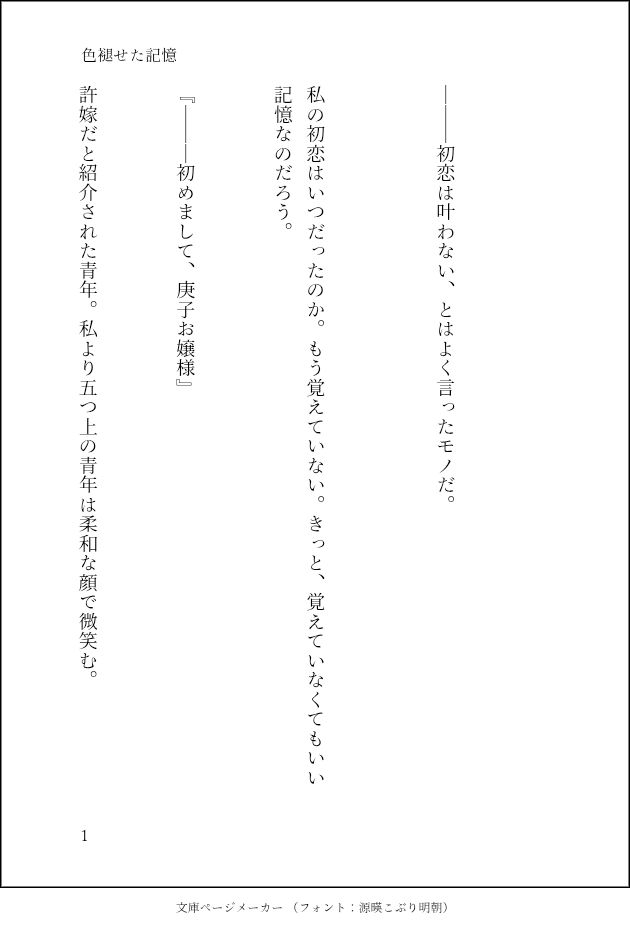 色褪せた記憶

――初恋は叶わない、とはよく言ったモノだ。

私の初恋はいつだったのか。もう覚えていない。きっと、覚えていなくてもいい記憶なのだろう。

『――初めまして、庚子お嬢様』

許嫁だと紹介された青年。私より五つ上の青年は柔和な顔で微笑む。

1

文庫ページメーカー（フォント：源暎こぶり明朝）